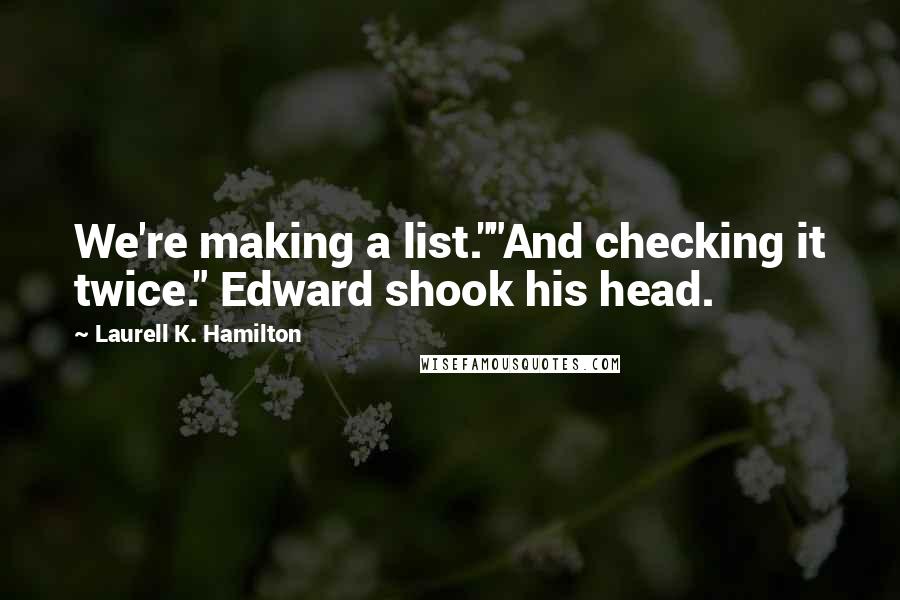 We're making a list.""And checking it twice." Edward shook his head.

~ Laurell K. Hamilton

WISEFAMOUSQUOTES.COM